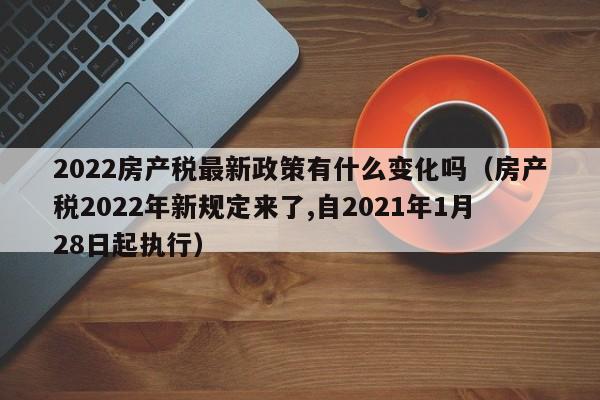 2022房产税最新政策有什么变化吗（房产税2022年新规定来了,自2021年1月28日起执行）